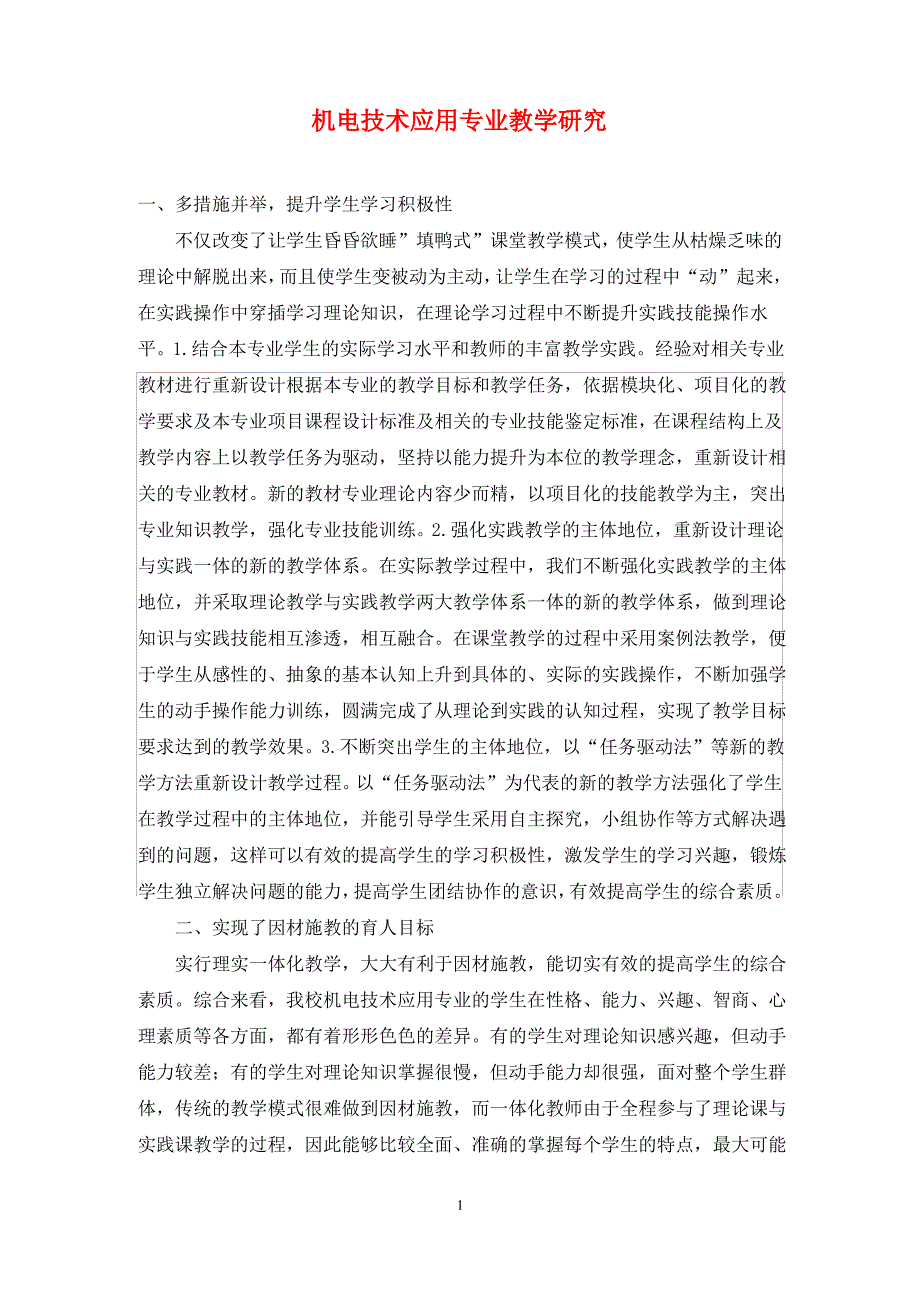 机电技术应用专业教学研究

一、多措施并举，提升学生学习积极性

不仅改变了让学生昏昏欲睡”填鸭式”课堂教学模式，使学生从枯燥乏味的理论中解脱出来，而且使学生变被动为主动，让学生在学习的过程中“动”起来，在实践操作中穿插学习理论知识，在理论学习过程中不断提升实践技能操作水平。1.结合本专业学生的实际学习水平和教师的丰富教学实践。经验对相关专业教材进行重新设计根据本专业的教学目标和教学任务，依据模块化、项目化的教学要求及本专业项目课程设计标准及相关的专业技能鉴定标准，在课程结构上及教学内容上以教学任务为驱动，坚持以能力提升为本位的教学理念，重新设计相关的专业教材。新的教材专业理论内容少而精，以项目化的技能教学为主，突出专业知识教学，强化专业技能训练。2.强化实践教学的主体地位，重新设计理论与实践一体的新的教学体系。在实际教学过程中，我们不断强化实践教学的主体地位，并采取理论教学与实践教学两大教学体系一体的新的教学体系，做到理论知识与实践技能相互渗透，相互融合。在课堂教学的过程中采用案例法教学，便于学生从感性的、抽象的基本认知上升到具体的、实际的实践操作，不断加强学生的动手操作能力训练，圆满完成了从理论到实践的认知过程，实现了教学目标要求达到的教学效果。3.不断突出学生的主体地位，以“任务驱动法”等新的教学方法重新设计教学过程。以“任务驱动法”为代表的新的教学方法强化了学生在教学过程中的主体地位，并能引导学生采用自主探究，小组协作等方式解决遇到的问题，这样可以有效的提高学生的学习积极性，激发学生的学习兴趣，锻炼学生独立解决问题的能力，提高学生团结协作的意识，有效提高学生的综合素质。

二、实现了因材施教的育人目标

实行理实一体化教学，大大有利于因材施教，能切实有效的提高学生的综合素质。综合来看，我校机电技术应用专业的学生在性格、能力、兴趣、智商、心理素质等各方面，都有着形形色色的差异。有的学生对理论知识感兴趣，但动手能力较差；有的学生对理论知识掌握很慢，但动手能力却很强，面对整个学生群体，传统的教学模式很难做到因材施教，而一体化教师由于全程参与了理论课与实践课教学的过程，因此能够比较全面、准确的掌握每个学生的特点，最大可能

1